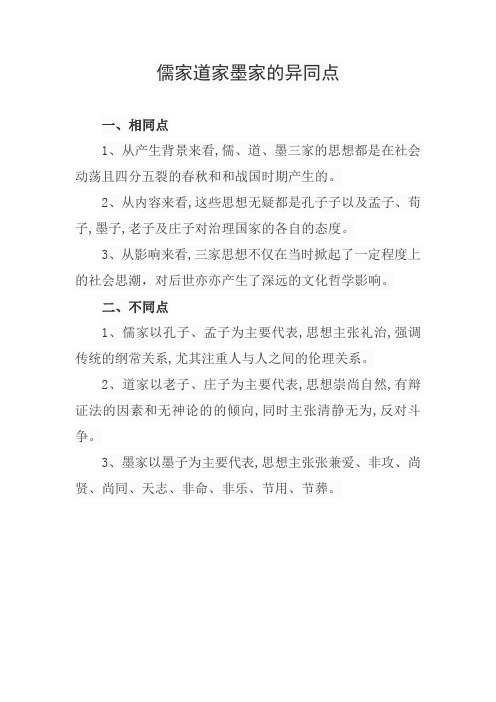 儒家道家墨家的异同点

一、相同点

1、从产生背景来看,儒、道、墨三家的思想都是在社会动荡且四分五裂的春秋和和战国时期产生的。

2、从内容来看,这些思想无疑都是孔子子以及孟子、荀子,墨子,老子及庄子对治理国家的各自的态度。

3、从影响来看,三家思想不仅在当时掀起了一定程度上的社会思潮，对后世亦亦产生了深远的文化哲学影响。

二、不同点

1、儒家以孔子、孟子为主要代表,思想主张礼治,强调传统的纲常关系,尤其注重人与人之间的伦理关系。

2、道家以老子、庄子为主要代表,思想崇尚自然,有辩证法的因素和无神论的的倾向,同时主张清静无为,反对斗争。

3、墨家以墨子为主要代表,思想主张张兼爱、非攻、尚贤、尚同、天志、非命、非乐、节用、节葬。